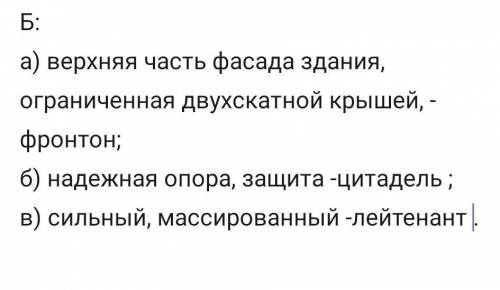 Б:

а) верхняя часть фасада здания, ограниченная двухскатной крышей, - фронтон;

б) надежная опора, защита -цитадель ;

в) сильный, массированный -лейтенант .